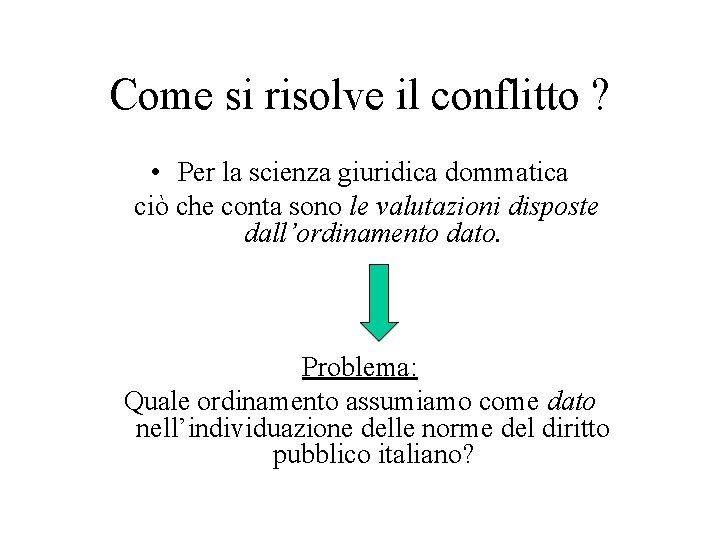 Come si risolve il conflitto ?

• Per la scienza giuridica dommatica ciò che conta sono le valutazioni disposte dall'ordinamento dato.

Problema:

Quale ordinamento assumiamo come dato nell'individuazione delle norme del diritto pubblico italiano?